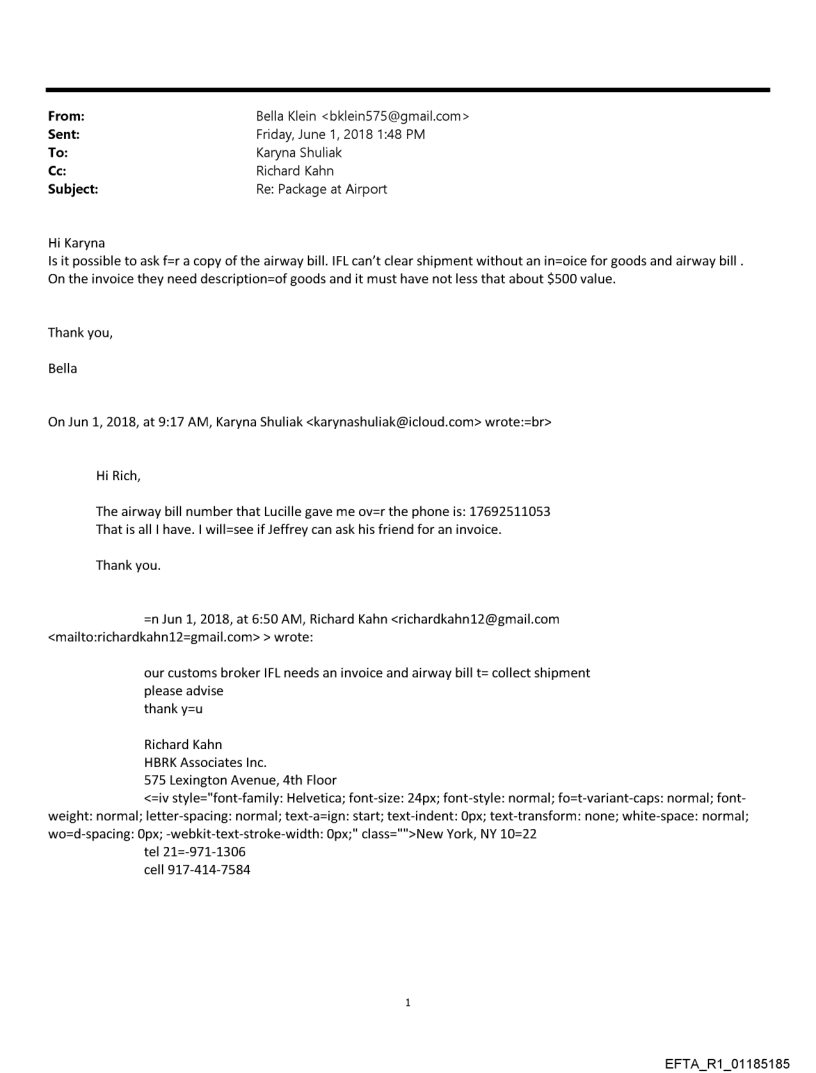 From: Bella Klein <bklein575@gmail.com>
Sent: Friday, June 1, 2018 1:48 PM
To: Karyna Shuliak
Cc: Richard Kahn
Subject: Re: Package at Airport

Hi Karyna
Is it possible to ask f=r a copy of the airway bill. IFL can't clear shipment without an in=oice for goods and airway bill . On the invoice they need description=of goods and it must have not less that about $500 value.

Thank you,

Bella

On Jun 1, 2018, at 9:17 AM, Karyna Shuliak <karynashuliak@icloud.com> wrote:=br>

Hi Rich,

The airway bill number that Lucille gave me ov=r the phone is: 17692511053
That is all I have. I will=see if Jeffrey can ask his friend for an invoice.

Thank you.

=n Jun 1, 2018, at 6:50 AM, Richard Kahn <richardkahn12@gmail.com <mailto:richardkahn12=gmail.com> > wrote:

our customs broker IFL needs an invoice and airway bill t= collect shipment
please advise
thank y=u

Richard Kahn
HBRK Associates Inc.
575 Lexington Avenue, 4th Floor
<=iv style="font-family: Helvetica; font-size: 24px; font-style: normal; fo=t-variant-caps: normal; font-weight: normal; letter-spacing: normal; text-a=ign: start; text-indent: 0px; text-transform: none; white-space: normal; wo=d-spacing: 0px; -webkit-text-stroke-width: 0px;" class="">New York, NY 10=22
tel 21=-971-1306
cell 917-414-7584

1

EFTA_R1_01185185